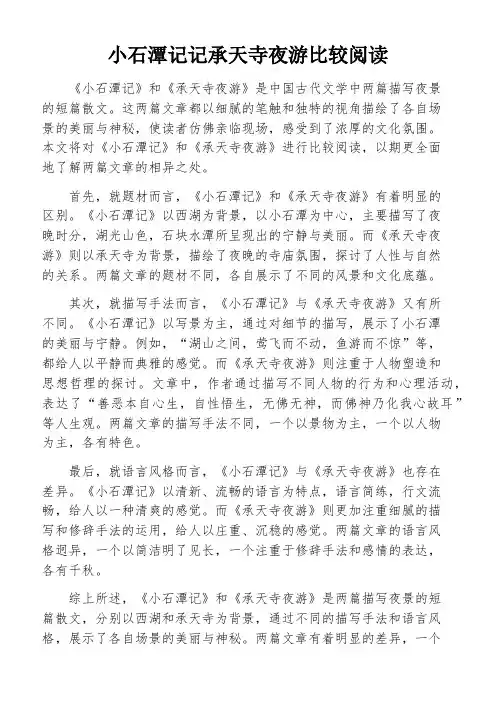 小石潭记记承天寺夜游比较阅读

《小石潭记》和《承天寺夜游》是中国古代文学中两篇描写夜景的短篇散文。这两篇文章都以细腻的笔触和独特的视角描绘了各自场景的美丽与神秘，使读者仿佛亲临现场，感受到了浓厚的文化氛围。本文将对《小石潭记》和《承天寺夜游》进行比较阅读，以期更全面地了解两篇文章的相异之处。

首先，就题材而言，《小石潭记》和《承天寺夜游》有着明显的区别。《小石潭记》以西湖为背景，以小石潭为中心，主要描写了夜晚时分，湖光山色，石块水潭所呈现出的宁静与美丽。而《承天寺夜游》则以承天寺为背景，描绘了夜晚的寺庙氛围，探讨了人性与自然的关系。两篇文章的题材不同，各自展示了不同的风景和文化底蕴。

其次，就描写手法而言，《小石潭记》与《承天寺夜游》又有所不同。《小石潭记》以写景为主，通过对细节的描写，展示了小石潭的美丽与宁静。例如，“湖山之间，莺飞而不动，鱼游而不惊”等，都给人以平静而典雅的感觉。而《承天寺夜游》则注重于人物塑造和思想哲理的探讨。文章中，作者通过描写不同人物的行为和心理活动，表达了“善恶本自心生，自性悟生，无佛无神，而佛神乃化我心故耳”等人生观。两篇文章的描写手法不同，一个以景物为主，一个以人物为主，各有特色。

最后，就语言风格而言，《小石潭记》与《承天寺夜游》也存在差异。《小石潭记》以清新、流畅的语言为特点，语言简练，行文流畅，给人以一种清爽的感觉。而《承天寺夜游》则更加注重细腻的描写和修辞手法的运用，给人以庄重、沉稳的感觉。两篇文章的语言风格迥异，一个以简洁明了见长，一个注重于修辞手法和感情的表达，各有千秋。

综上所述，《小石潭记》和《承天寺夜游》是两篇描写夜景的短篇散文，分别以西湖和承天寺为背景，通过不同的描写手法和语言风格，展示了各自场景的美丽与神秘。两篇文章有着明显的差异，一个